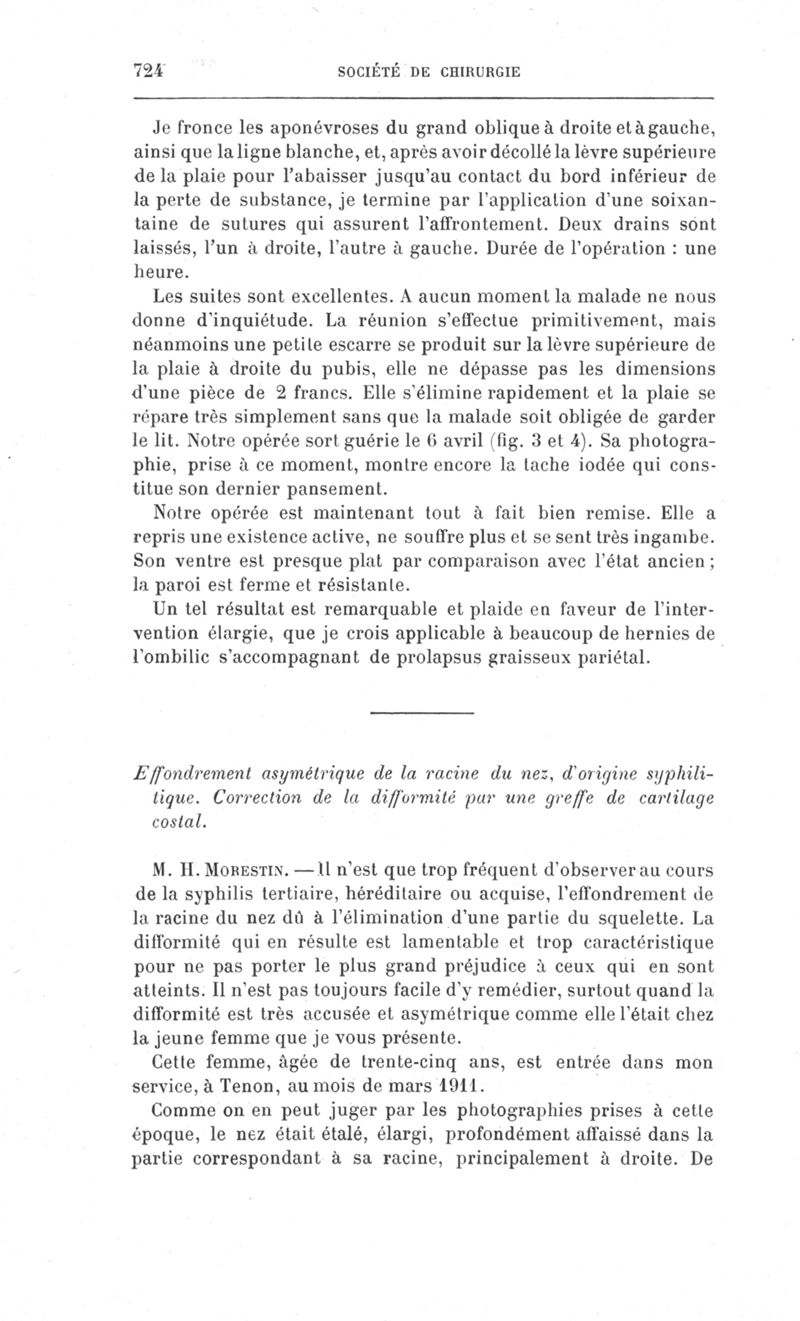 724 SOCIÉTÉ DE CHIRURGIE

Je fronce les aponévroses du grand oblique à droite et à gauche, ainsi que la ligne blanche, et, après avoir décollé la lèvre supérieure de la plaie pour l'abaisser jusqu'au contact du bord inférieur de la perte de substance, je termine par l'application d'une soixantaine de sutures qui assurent l'affrontement. Deux drains sont laissés, l'un à droite, l'autre à gauche. Durée de l'opération : une heure.

Les suites sont excellentes. A aucun moment la malade ne nous donne d'inquiétude. La réunion s'effectue primitivement, mais néanmoins une petite escarre se produit sur la lèvre supérieure de la plaie à droite du pubis, elle ne dépasse pas les dimensions d'une pièce de 2 francs. Elle s'élimine rapidement et la plaie se répare très simplement sans que la malade soit obligée de garder le lit. Notre opérée sort guérie le 6 avril (fig. 3 et 4). Sa photographie, prise à ce moment, montre encore la tache iodée qui constitue son dernier pansement.

Notre opérée est maintenant tout à fait bien remise. Elle a repris une existence active, ne souffre plus et se sent très ingambe. Son ventre est presque plat par comparaison avec l'état ancien ; la paroi est ferme et résistante.

Un tel résultat est remarquable et plaide en faveur de l'intervention élargie, que je crois applicable à beaucoup de hernies de l'ombilic s'accompagnant de prolapsus graisseux pariétal.

Effondrement asymétrique de la racine du nez, d'origine syphilitique. Correction de la difformité par une greffe de cartilage costal.

M. H. Morestin. — Il n'est que trop fréquent d'observer au cours de la syphilis tertiaire, héréditaire ou acquise, l'effondrement de la racine du nez dû à l'élimination d'une partie du squelette. La difformité qui en résulte est lamentable et trop caractéristique pour ne pas porter le plus grand préjudice à ceux qui en sont atteints. Il n'est pas toujours facile d'y remédier, surtout quand la difformité est très accusée et asymétrique comme elle l'était chez la jeune femme que je vous présente.

Cette femme, âgée de trente-cinq ans, est entrée dans mon service, à Tenon, au mois de mars 1911.

Comme on en peut juger par les photographies prises à cette époque, le nez était étalé, élargi, profondément affaissé dans la partie correspondant à sa racine, principalement à droite. De